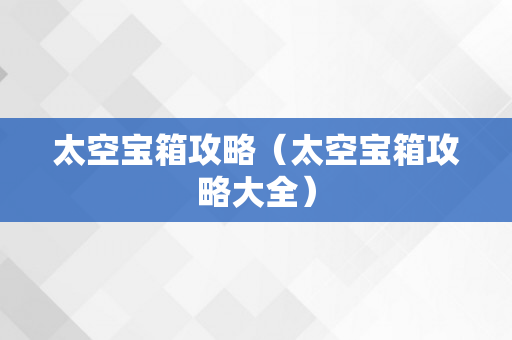 太空宝箱攻略（太空宝箱攻略大全）